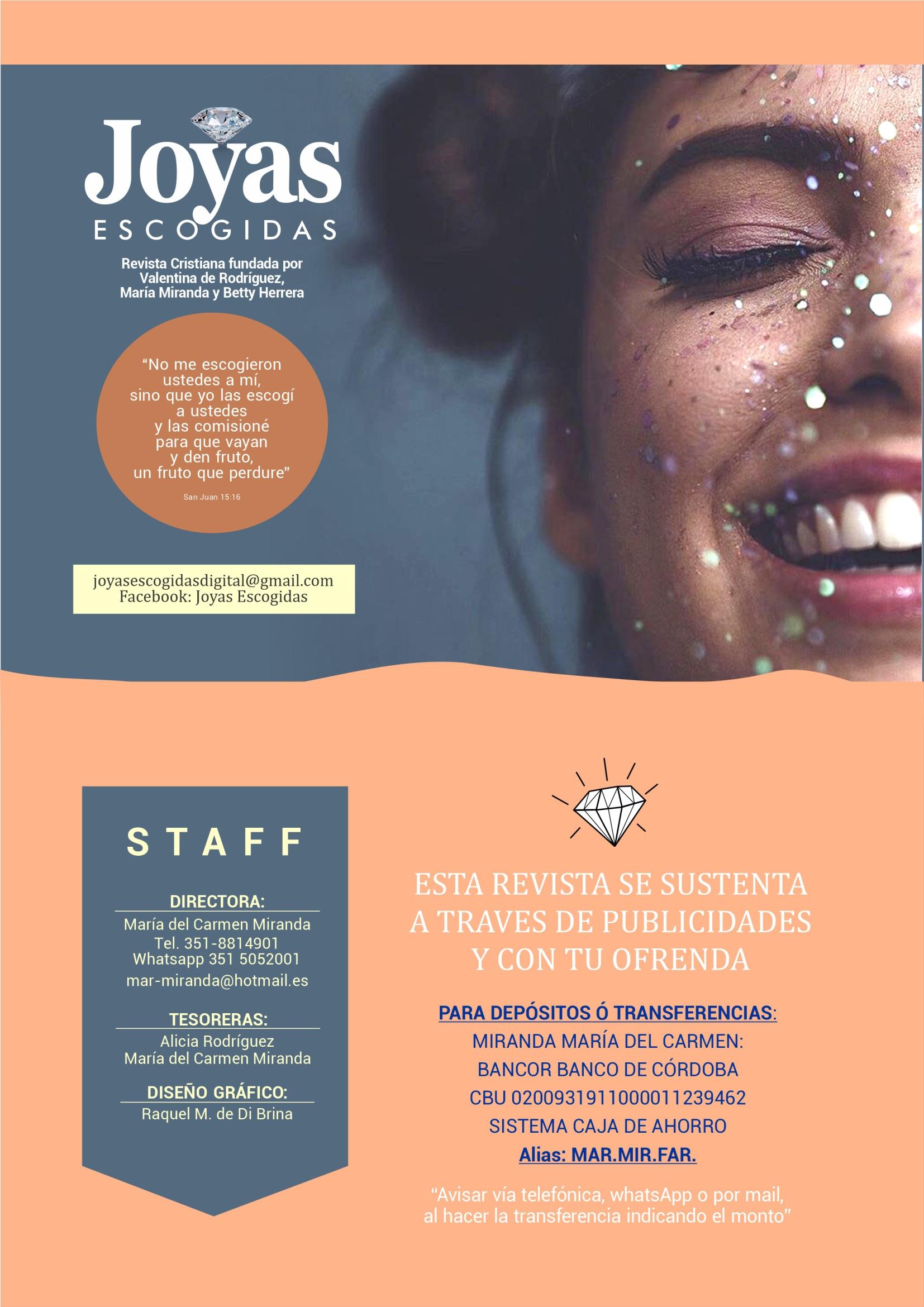 Joyas
ESCOGIDAS

Revista Cristiana fundada por Valentina de Rodríguez, María Miranda y Betty Herrera

"No me escogieron ustedes a mí, sino que yo las escogí a ustedes y las comisioné para que vayan y den fruto, un fruto que perdure"

San Juan 15:16

joyasescogidasdigital@gmail.com
Facebook: Joyas Escogidas

STAFF

DIRECTORA:
María del Carmen Miranda
Tel. 351-8814901
Whatsapp 351 5052001
mar-miranda@hotmail.es

TESORERAS:
Alicia Rodríguez
María del Carmen Miranda

DISEÑO GRÁFICO:
Raquel M. de Di Brina

ESTA REVISTA SE SUSTENTA A TRAVES DE PUBLICIDADES Y CON TU OFRENDA

PARA DEPÓSITOS Ó TRANSFERENCIAS:
MIRANDA MARÍA DEL CARMEN:
BANCOR BANCO DE CÓRDOBA
CBU 0200931911000011239462
SISTEMA CAJA DE AHORRO
Alias: MAR.MIR.FAR.

"Avisar vía telefónica, whatsApp o por mail, al hacer la transferencia indicando el monto"